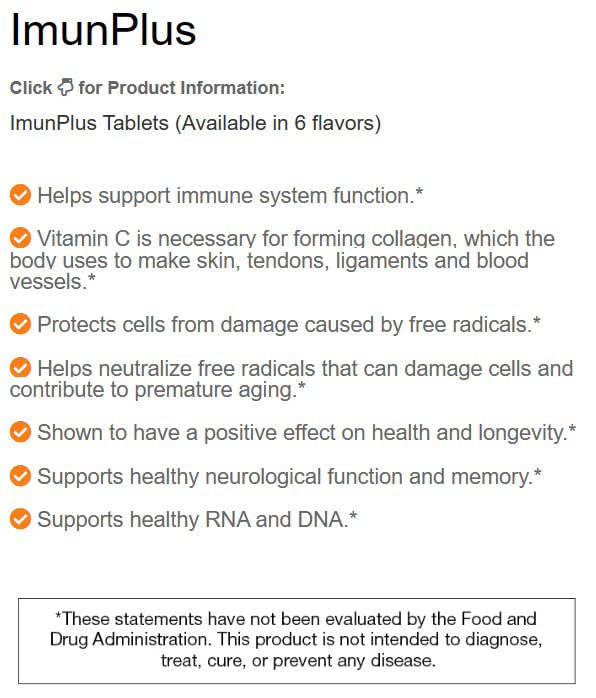 ImunPlus

Click for Product Information:

ImunPlus Tablets (Available in 6 flavors)

Helps support immune system function.*

Vitamin C is necessary for forming collagen, which the body uses to make skin, tendons, ligaments and blood vessels.*

Protects cells from damage caused by free radicals.*

Helps neutralize free radicals that can damage cells and contribute to premature aging.*

Shown to have a positive effect on health and longevity.*

Supports healthy neurological function and memory.*

Supports healthy RNA and DNA.*

*These statements have not been evaluated by the Food and Drug Administration. This product is not intended to diagnose, treat, cure, or prevent any disease.